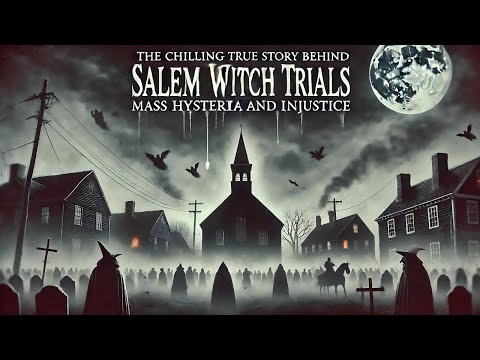 THE CHILLING TRUE STORY BEHIND
SALEM WITCH TRIALS
MASS HYSTERIA AND INJUSTICE